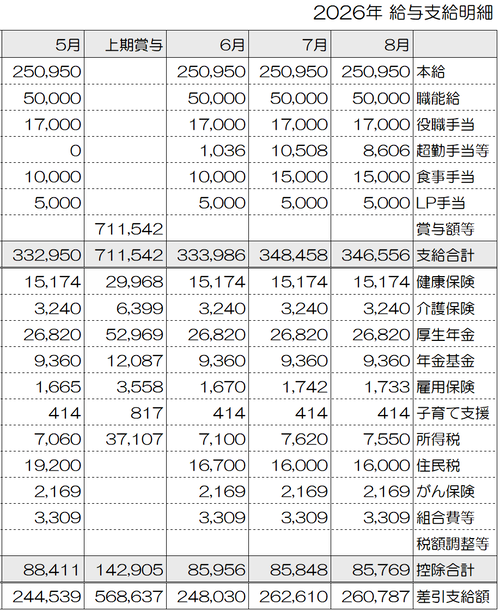 2026年 給与支給明細

| 5月 | 上期賞与 | 6月 | 7月 | 8月 | |
|---|---|---|---|---|---|
| 250,950 | | 250,950 | 250,950 | 250,950 | 本給 |
| 50,000 | | 50,000 | 50,000 | 50,000 | 職能給 |
| 17,000 | | 17,000 | 17,000 | 17,000 | 役職手当 |
| 0 | | 1,036 | 10,508 | 8,606 | 超勤手当等 |
| 10,000 | | 10,000 | 15,000 | 15,000 | 食事手当 |
| 5,000 | | 5,000 | 5,000 | 5,000 | LP手当 |
| | 711,542 | | | | 賞与額等 |
| 332,950 | 711,542 | 333,986 | 348,458 | 346,556 | 支給合計 |
| 15,174 | 29,968 | 15,174 | 15,174 | 15,174 | 健康保険 |
| 3,240 | 6,399 | 3,240 | 3,240 | 3,240 | 介護保険 |
| 26,820 | 52,969 | 26,820 | 26,820 | 26,820 | 厚生年金 |
| 9,360 | 12,087 | 9,360 | 9,360 | 9,360 | 年金基金 |
| 1,665 | 3,558 | 1,670 | 1,742 | 1,733 | 雇用保険 |
| 414 | 817 | 414 | 414 | 414 | 子育て支援 |
| 7,060 | 37,107 | 7,100 | 7,620 | 7,550 | 所得税 |
| 19,200 | | 16,700 | 16,000 | 16,000 | 住民税 |
| 2,169 | | 2,169 | 2,169 | 2,169 | がん保険 |
| 3,309 | | 3,309 | 3,309 | 3,309 | 組合費等 |
| | | | | | 税額調整等 |
| 88,411 | 142,905 | 85,956 | 85,848 | 85,769 | 控除合計 |
| 244,539 | 568,637 | 248,030 | 262,610 | 260,787 | 差引支給額 |